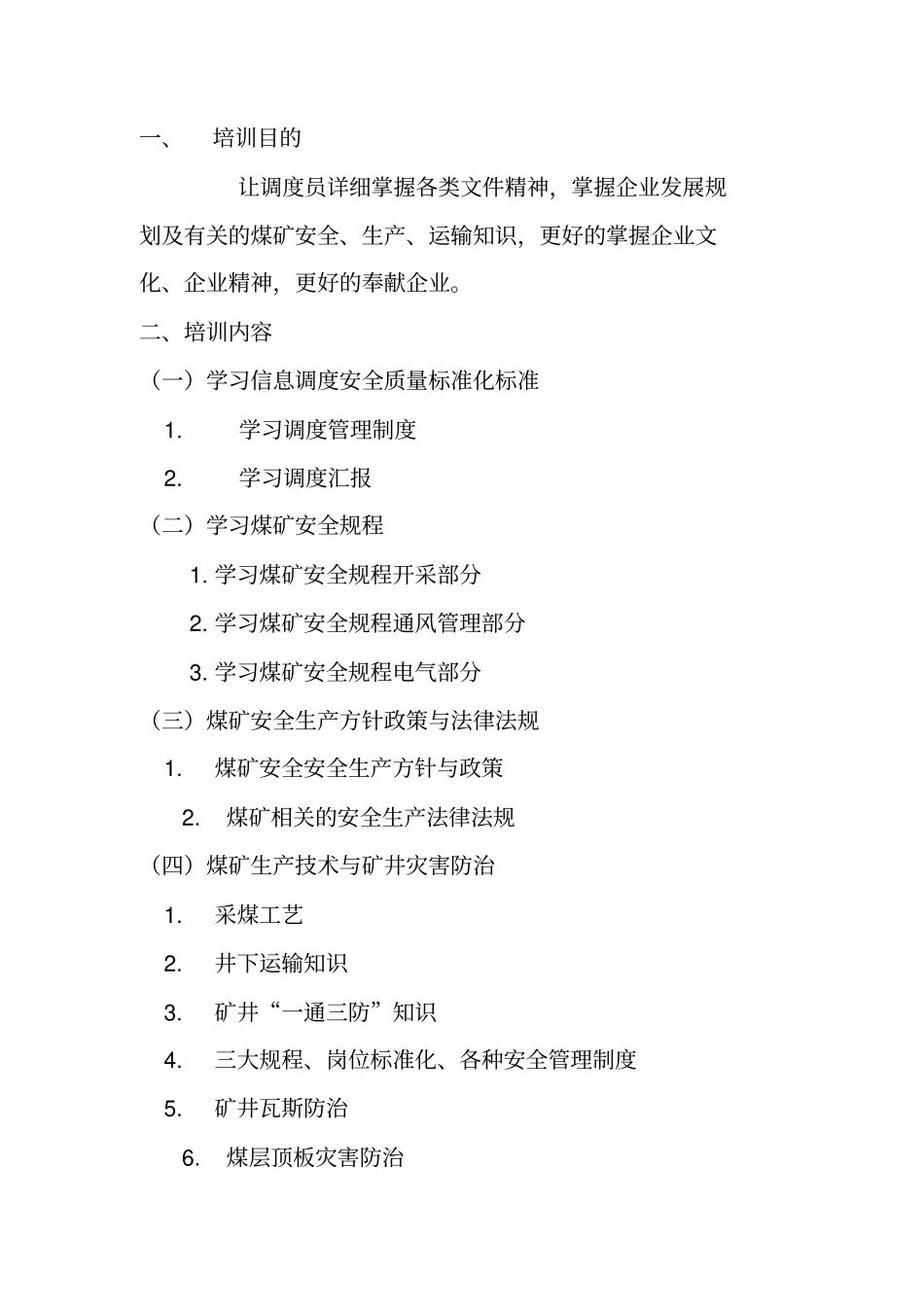 一、 培训目的

让调度员详细掌握各类文件精神，掌握企业发展规划及有关的煤矿安全、生产、运输知识，更好的掌握企业文化、企业精神，更好的奉献企业。

二、培训内容

（一）学习信息调度安全质量标准化标准

1. 学习调度管理制度

2. 学习调度汇报

（二）学习煤矿安全规程

1. 学习煤矿安全规程开采部分

2. 学习煤矿安全规程通风管理部分

3. 学习煤矿安全规程电气部分

（三）煤矿安全生产方针政策与法律法规

1. 煤矿安全安全生产方针与政策

2. 煤矿相关的安全生产法律法规

（四）煤矿生产技术与矿井灾害防治

1. 采煤工艺

2. 井下运输知识

3. 矿井“一通三防”知识

4. 三大规程、岗位标准化、各种安全管理制度

5. 矿井瓦斯防治

6. 煤层顶板灾害防治